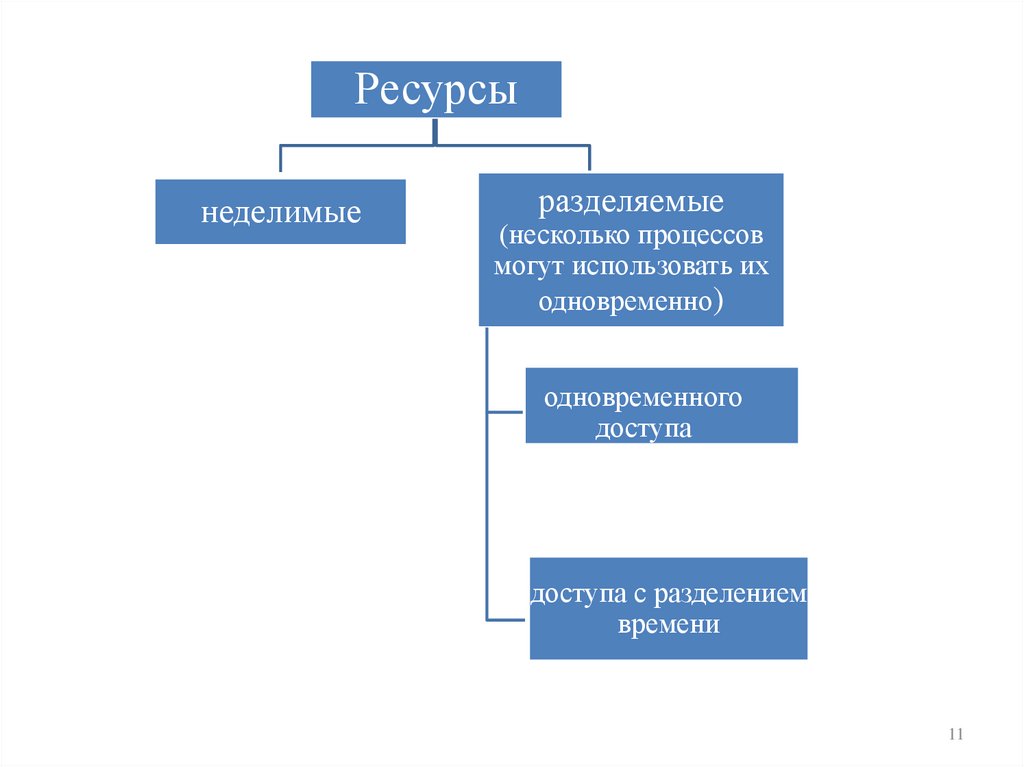 Ресурсы

неделимые

разделяемые (несколько процессов могут использовать их одновременно)

одновременного доступа

доступа с разделением времени

11